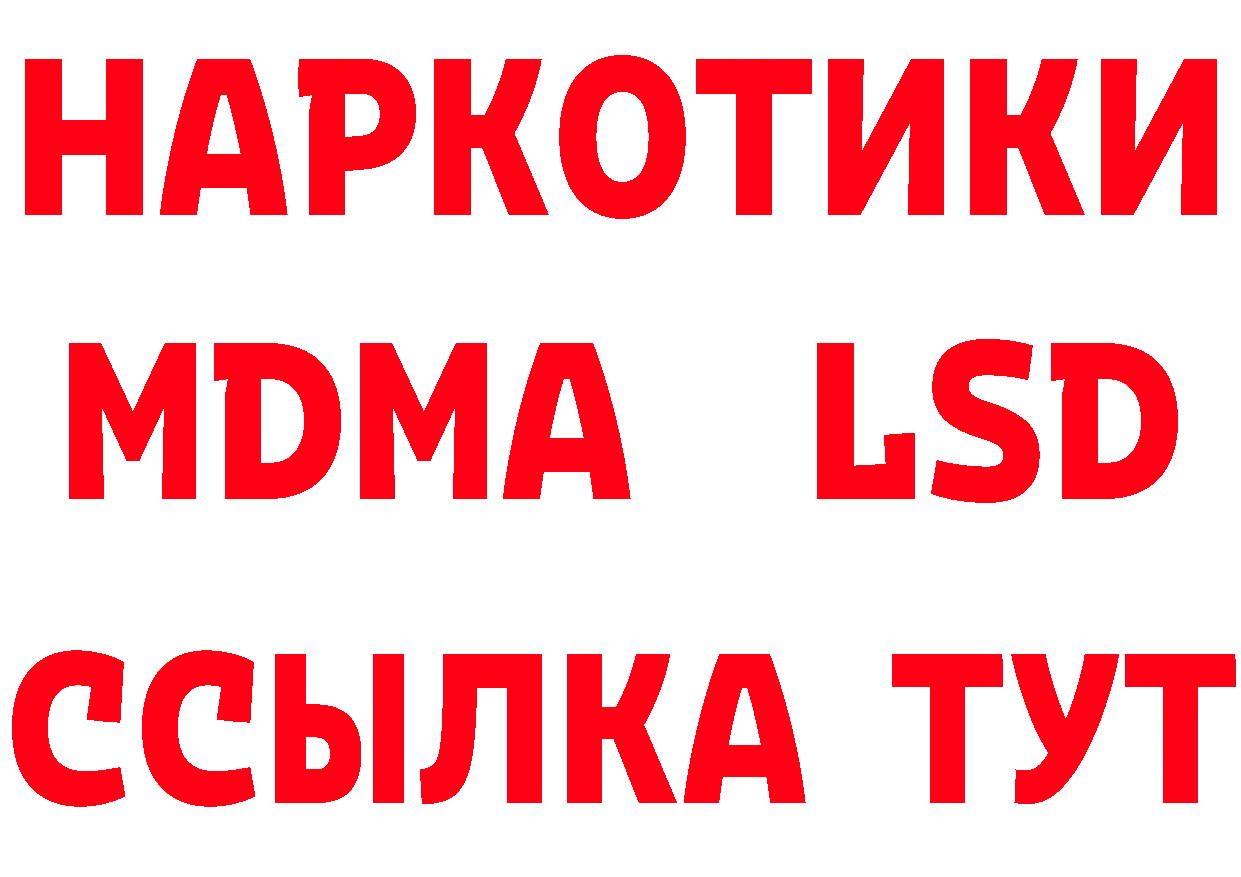 НАРКОТИКИ
MDMA LSD
ССЫЛКА ТУТ